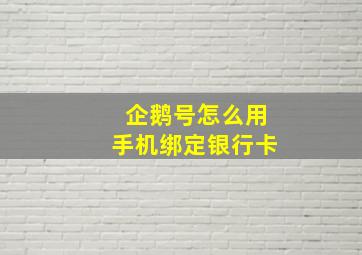 企鹅号怎么用
手机绑定银行卡